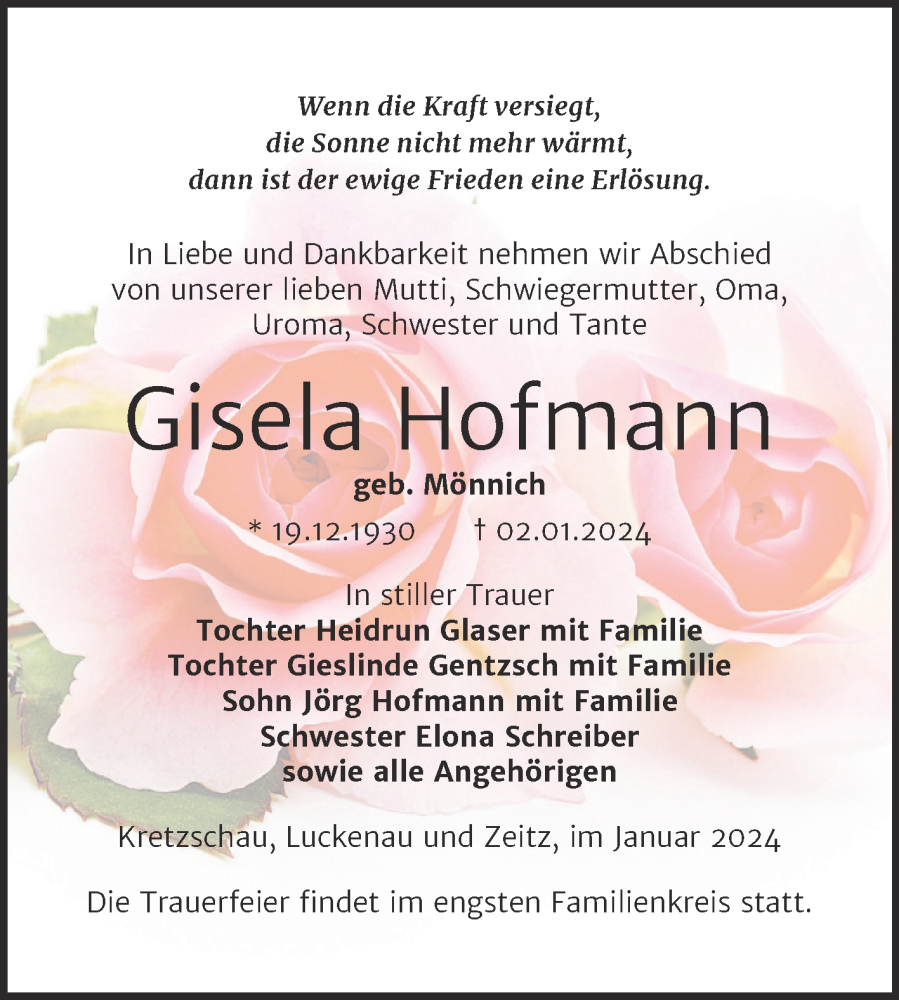 Wenn die Kraft versiegt,
die Sonne nicht mehr wärmt,
dann ist der ewige Frieden eine Erlösung.

In Liebe und Dankbarkeit nehmen wir Abschied von unserer lieben Mutti, Schwiegermutter, Oma, Uroma, Schwester und Tante

Gisela Hofmann

geb. Mönnich

* 19.12.1930 † 02.01.2024

In stiller Trauer
Tochter Heidrun Glaser mit Familie
Tochter Gieslinde Gentzsch mit Familie
Sohn Jörg Hofmann mit Familie
Schwester Elona Schreiber
sowie alle Angehörigen

Kretzschau, Luckenau und Zeitz, im Januar 2024

Die Trauerfeier findet im engsten Familienkreis statt.